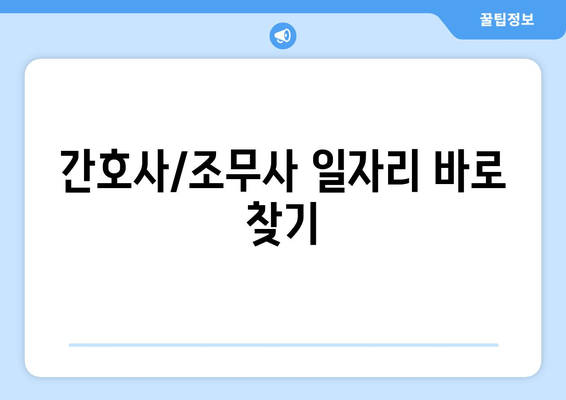 꿀팁정보

간호사/조무사 일자리 바로 찾기